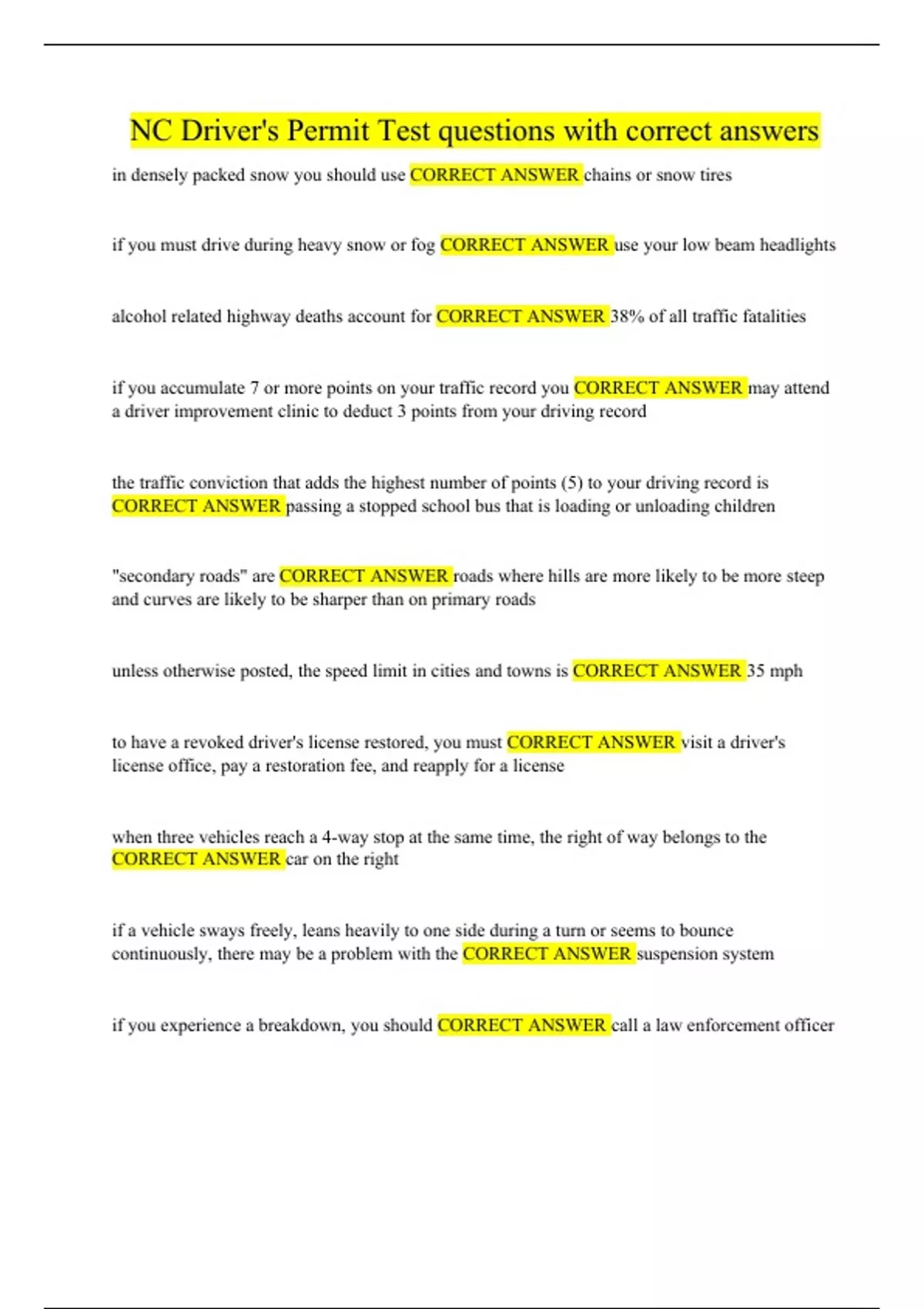 NC Driver's Permit Test questions with correct answers

in densely packed snow you should use CORRECT ANSWER chains or snow tires

if you must drive during heavy snow or fog CORRECT ANSWER use your low beam headlights

alcohol related highway deaths account for CORRECT ANSWER 38% of all traffic fatalities

if you accumulate 7 or more points on your traffic record you CORRECT ANSWER may attend a driver improvement clinic to deduct 3 points from your driving record

the traffic conviction that adds the highest number of points (5) to your driving record is CORRECT ANSWER passing a stopped school bus that is loading or unloading children

"secondary roads" are CORRECT ANSWER roads where hills are more likely to be more steep and curves are likely to be sharper than on primary roads

unless otherwise posted, the speed limit in cities and towns is CORRECT ANSWER 35 mph

to have a revoked driver's license restored, you must CORRECT ANSWER visit a driver's license office, pay a restoration fee, and reapply for a license

when three vehicles reach a 4-way stop at the same time, the right of way belongs to the CORRECT ANSWER car on the right

if a vehicle sways freely, leans heavily to one side during a turn or seems to bounce continuously, there may be a problem with the CORRECT ANSWER suspension system

if you experience a breakdown, you should CORRECT ANSWER call a law enforcement officer